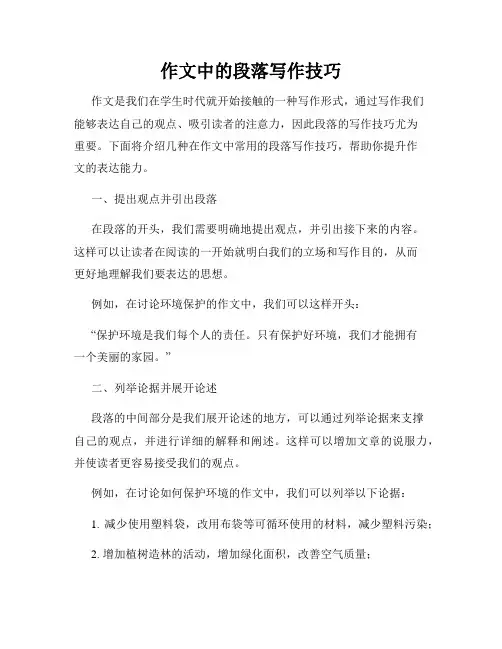 作文中的段落写作技巧

作文是我们在学生时代就开始接触的一种写作形式，通过写作我们能够表达自己的观点、吸引读者的注意力，因此段落的写作技巧尤为重要。下面将介绍几种在作文中常用的段落写作技巧，帮助你提升作文的表达能力。

一、提出观点并引出段落

在段落的开头，我们需要明确地提出观点，并引出接下来的内容。这样可以让读者在阅读的一开始就明白我们的立场和写作目的，从而更好地理解我们要表达的思想。

例如，在讨论环境保护的作文中，我们可以这样开头：

“保护环境是我们每个人的责任。只有保护好环境，我们才能拥有一个美丽的家园。”

二、列举论据并展开论述

段落的中间部分是我们展开论述的地方，可以通过列举论据来支撑自己的观点，并进行详细的解释和阐述。这样可以增加文章的说服力，并使读者更容易接受我们的观点。

例如，在讨论如何保护环境的作文中，我们可以列举以下论据：

1. 减少使用塑料袋，改用布袋等可循环使用的材料，减少塑料污染；

2. 增加植树造林的活动，增加绿化面积，改善空气质量；